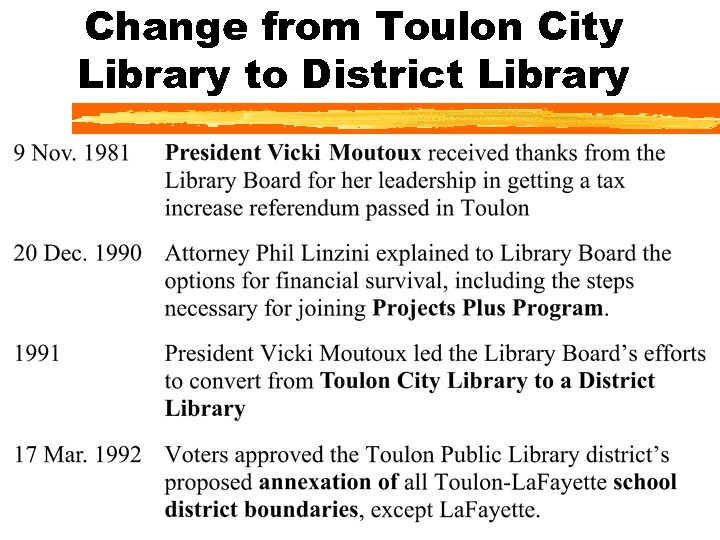 Change from Toulon City Library to District Library

9 Nov. 1981 President Vicki Moutoux received thanks from the Library Board for her leadership in getting a tax increase referendum passed in Toulon

20 Dec. 1990 Attorney Phil Linzini explained to Library Board the options for financial survival, including the steps necessary for joining Projects Plus Program.

1991 President Vicki Moutoux led the Library Board's efforts to convert from Toulon City Library to a District Library

17 Mar. 1992 Voters approved the Toulon Public Library district's proposed annexation of all Toulon-LaFayette school district boundaries, except LaFayette.